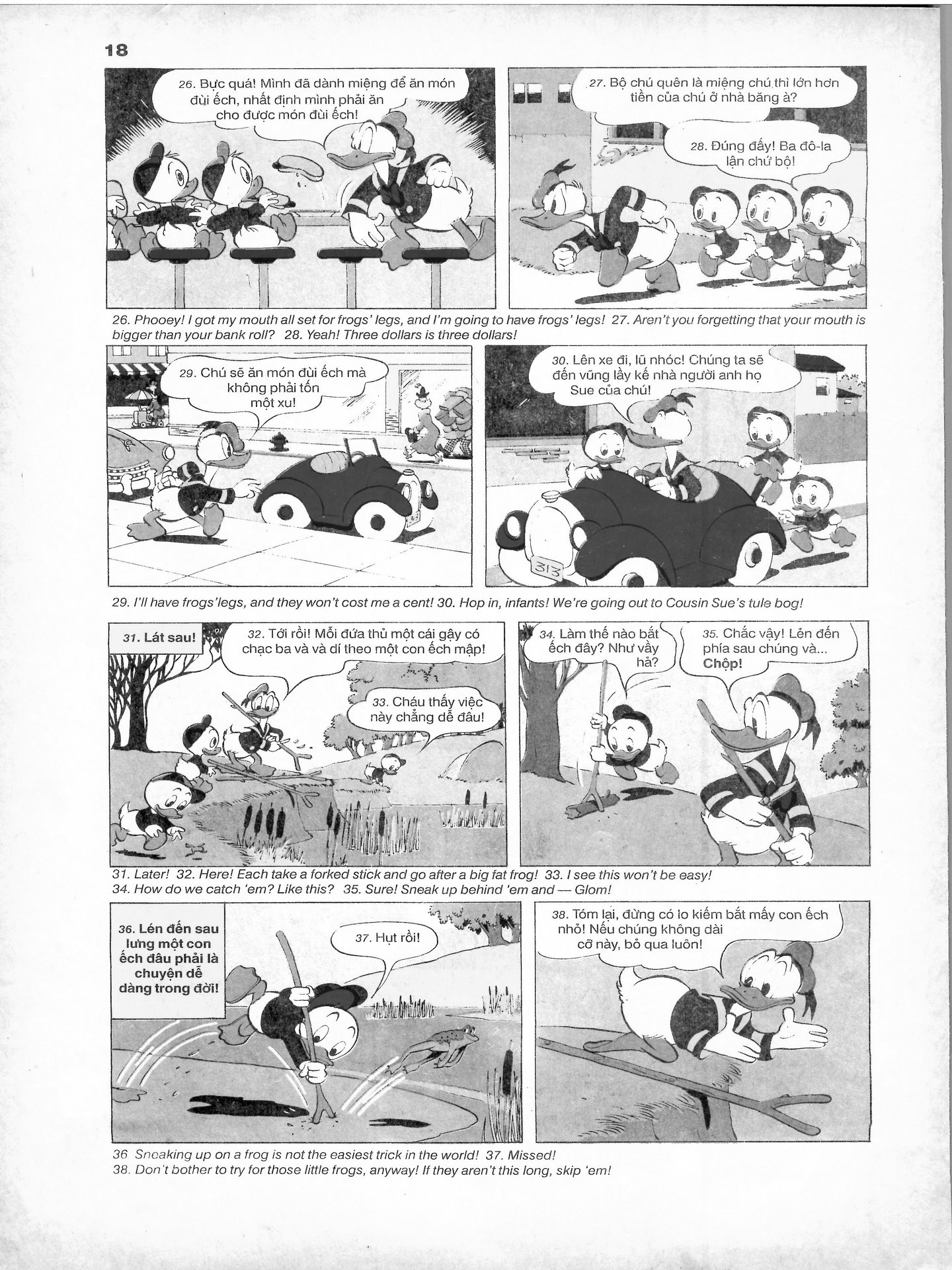 18

26. Bực quá! Mình đã dành miệng để ăn món đùi ếch, nhất định mình phải ăn cho được món đùi ếch!

27. Bộ chú quên là miệng chú thì lớn hơn tiền của chú ở nhà băng à?

28. Đúng đấy! Ba đô-la lận chứ bộ!

26. Phooey! I got my mouth all set for frogs' legs, and I'm going to have frogs' legs! 27. Aren't you forgetting that your mouth is bigger than your bank roll? 28. Yeah! Three dollars is three dollars!

29. Chú sẽ ăn món đùi ếch mà không phải tốn một xu!

30. Lên xe đi, lũ nhóc! Chúng ta sẽ đến vũng lầy kế nhà người anh họ Sue của chú!

313

29. I'll have frogs'legs, and they won't cost me a cent! 30. Hop in, infants! We're going out to Cousin Sue's tule bog!

31. Lát sau!

32. Tới rồi! Mỗi đứa thủ một cái gậy có chạc ba và và dí theo một con ếch mập!

33. Cháu thấy việc này chẳng dễ đâu!

34. Làm thế nào bắt ếch đây? Như vầy hả?

35. Chắc vậy! Lẻn đến phía sau chúng và... Chộp!

31. Later! 32. Here! Each take a forked stick and go after a big fat frog! 33. I see this won't be easy!
34. How do we catch 'em? Like this? 35. Sure! Sneak up behind 'em and — Glom!

36. Lén đến sau lưng một con ếch đâu phải là chuyện dễ dàng trong đời!

37. Hụt rồi!

38. Tóm lại, đừng có lo kiếm bắt mấy con ếch nhỏ! Nếu chúng không dài cỡ này, bỏ qua luôn!

36 Sneaking up on a frog is not the easiest trick in the world! 37. Missed!
38. Don't bother to try for those little frogs, anyway! If they aren't this long, skip 'em!